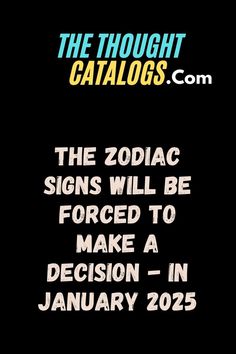 THE THOUGHT CATALOGS.Com

THE ZODIAC SIGNS WILL BE FORCED TO MAKE A DECISION – IN JANUARY 2025